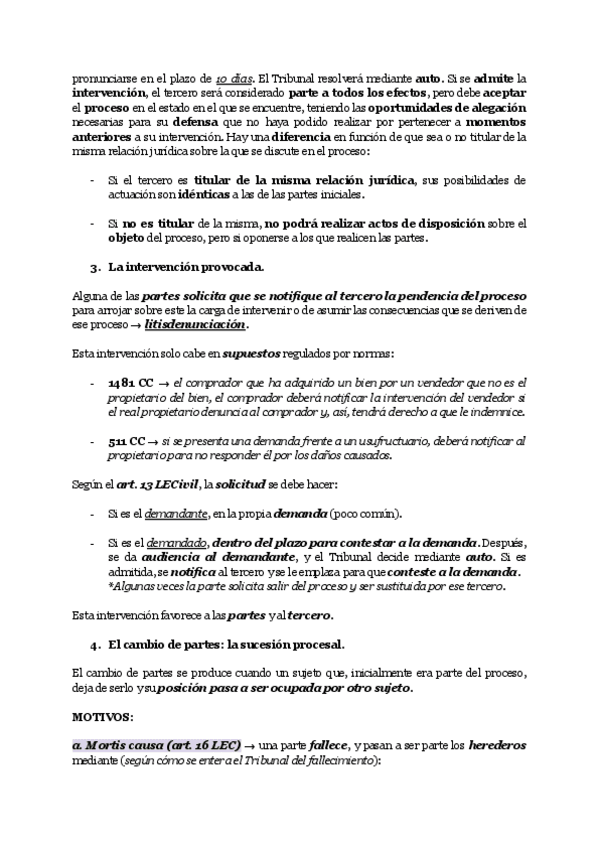 pronunciarse en el plazo de 10 días. El Tribunal resolverá mediante auto. Si se admite la intervención, el tercero será considerado parte a todos los efectos, pero debe aceptar el proceso en el estado en el que se encuentre, teniendo las oportunidades de alegación necesarias para su defensa que no haya podido realizar por pertenecer a momentos anteriores a su intervención. Hay una diferencia en función de que sea o no titular de la misma relación jurídica sobre la que se discute en el proceso:

- Si el tercero es titular de la misma relación jurídica, sus posibilidades de actuación son idénticas a las de las partes iniciales.

- Si no es titular de la misma, no podrá realizar actos de disposición sobre el objeto del proceso, pero si oponerse a los que realicen las partes.

3. La intervención provocada.

Alguna de las partes solicita que se notifique al tercero la pendencia del proceso para arrojar sobre este la carga de intervenir o de asumir las consecuencias que se deriven de ese proceso → litisdenunciación.

Esta intervención solo cabe en supuestos regulados por normas:

- 1481 CC → el comprador que ha adquirido un bien por un vendedor que no es el propietario del bien, el comprador deberá notificar la intervención del vendedor si el real propietario denuncia al comprador y, así, tendrá derecho a que le indemnice.

- 511 CC → si se presenta una demanda frente a un usufructuario, deberá notificar al propietario para no responder él por los daños causados.

Según el art. 13 LECivil, la solicitud se debe hacer:

- Si es el demandante, en la propia demanda (poco común).

- Si es el demandado, dentro del plazo para contestar a la demanda. Después, se da audiencia al demandante, y el Tribunal decide mediante auto. Si es admitida, se notifica al tercero y se le emplaza para que conteste a la demanda.
*Algunas veces la parte solicita salir del proceso y ser sustituida por ese tercero.

Esta intervención favorece a las partes y al tercero.

4. El cambio de partes: la sucesión procesal.

El cambio de partes se produce cuando un sujeto que, inicialmente era parte del proceso, deja de serlo y su posición pasa a ser ocupada por otro sujeto.

MOTIVOS:

a. Mortis causa (art. 16 LEC) → una parte fallece, y pasan a ser parte los herederos mediante (según cómo se entera el Tribunal del fallecimiento):